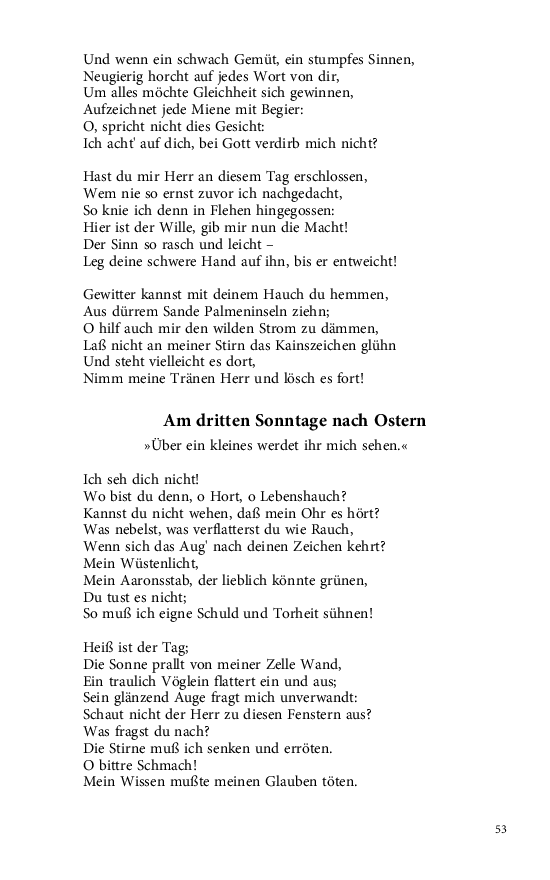 Und wenn ein schwach Gemüt, ein stumpfes Sinnen,
Neugierig horcht auf jedes Wort von dir,
Um alles möchte Gleichheit sich gewinnen,
Aufzeichnet jede Miene mit Begier:
O, spricht nicht dies Gesicht:
Ich acht' auf dich, bei Gott verdirb mich nicht?

Hast du mir Herr an diesem Tag erschlossen,
Wem nie so ernst zuvor ich nachgedacht,
So knie ich denn in Flehen hingegossen:
Hier ist der Wille, gib mir nun die Macht!
Der Sinn so rasch und leicht –
Leg deine schwere Hand auf ihn, bis er entweicht!

Gewitter kannst mit deinem Hauch du hemmen,
Aus dürrem Sande Palmeninseln ziehn;
O hilf auch mir den wilden Strom zu dämmen,
Laß nicht an meiner Stirn das Kainszeichen glühn
Und steht vielleicht es dort,
Nimm meine Tränen Herr und lösch es fort!

Am dritten Sonntage nach Ostern

»Über ein kleines werdet ihr mich sehen.«

Ich seh dich nicht!
Wo bist du denn, o Hort, o Lebenshauch?
Kannst du nicht wehen, daß mein Ohr es hört?
Was nebelst, was verflatterst du wie Rauch,
Wenn sich das Aug' nach deinen Zeichen kehrt?
Mein Wüstenlicht,
Mein Aaronsstab, der lieblich könnte grünen,
Du tust es nicht;
So muß ich eigne Schuld und Torheit sühnen!

Heiß ist der Tag;
Die Sonne prallt von meiner Zelle Wand,
Ein traulich Vöglein flattert ein und aus;
Sein glänzend Auge fragt mich unverwandt:
Schaut nicht der Herr zu diesen Fenstern aus?
Was fragst du nach?
Die Stirne muß ich senken und erröten.
O bittre Schmach!
Mein Wissen mußte meinen Glauben töten.

53